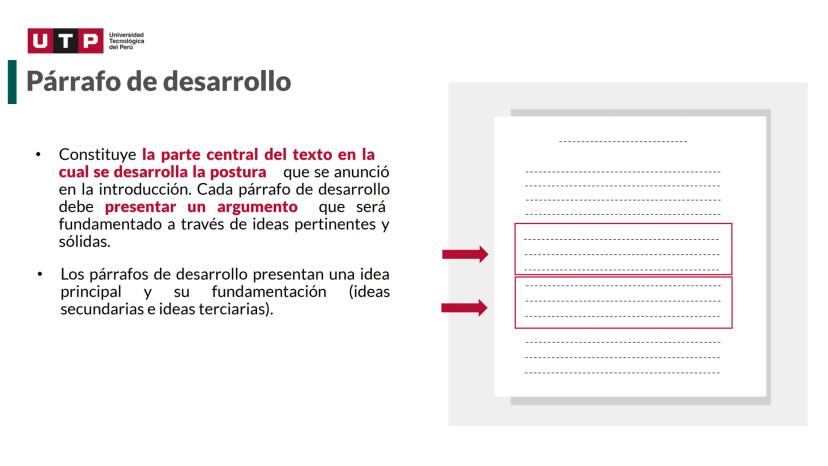 UTP Universidad Tecnológica del Perú

Párrafo de desarrollo

• Constituye la parte central del texto en la cual se desarrolla la postura que se anunció en la introducción. Cada párrafo de desarrollo debe presentar un argumento que será fundamentado a través de ideas pertinentes y sólidas.

• Los párrafos de desarrollo presentan una idea principal y su fundamentación (ideas secundarias e ideas terciarias).